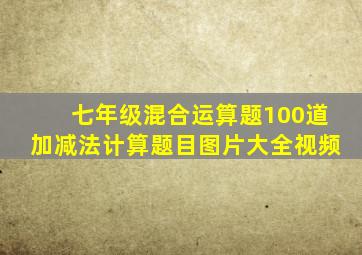 七年级混合运算题100道
加减法计算题目图片大全视频